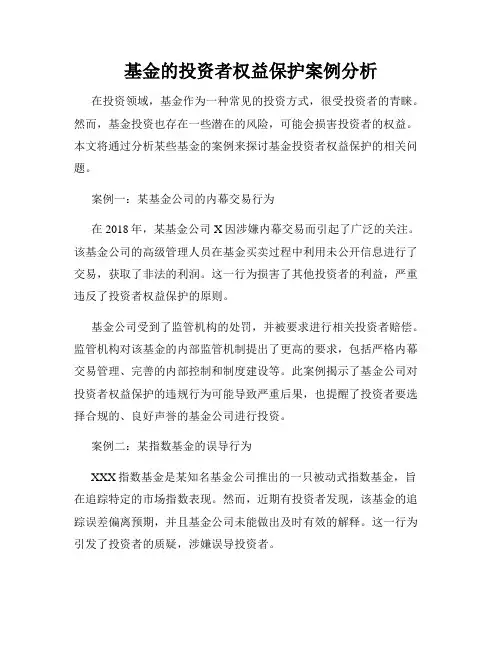 基金的投资者权益保护案例分析

在投资领域，基金作为一种常见的投资方式，很受投资者的青睐。然而，基金投资也存在一些潜在的风险，可能会损害投资者的权益。本文将通过分析某些基金的案例来探讨基金投资者权益保护的相关问题。

案例一：某基金公司的内幕交易行为

在 2018 年，某基金公司 X 因涉嫌内幕交易而引起了广泛的关注。该基金公司的高级管理人员在基金买卖过程中利用未公开信息进行了交易，获取了非法的利润。这一行为损害了其他投资者的利益，严重违反了投资者权益保护的原则。

基金公司受到了监管机构的处罚，并被要求进行相关投资者赔偿。监管机构对该基金的内部监管机制提出了更高的要求，包括严格内幕交易管理、完善的内部控制和制度建设等。此案例揭示了基金公司对投资者权益保护的违规行为可能导致严重后果，也提醒了投资者要选择合规的、良好声誉的基金公司进行投资。

案例二：某指数基金的误导行为

XXX 指数基金是某知名基金公司推出的一只被动式指数基金，旨在追踪特定的市场指数表现。然而，近期有投资者发现，该基金的追踪误差偏离预期，并且基金公司未能做出及时有效的解释。这一行为引发了投资者的质疑，涉嫌误导投资者。